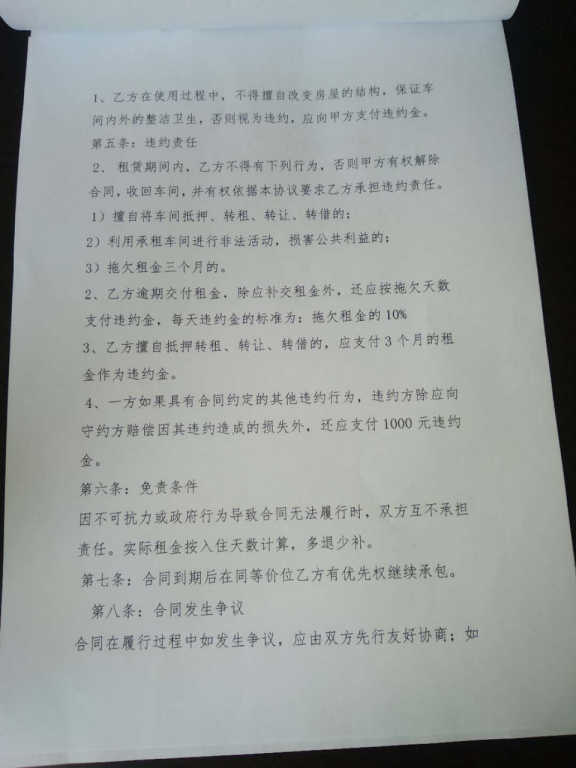 1、乙方在使用过程中，不得擅自改变房屋的结构，保证车间内外的整洁卫生，否则视为违约，应向甲方支付违约金。

第五条：违约责任

2、租赁期间内，乙方不得有下列行为，否则甲方有权解除合同，收回车间，并有权依据本协议要求乙方承担违约责任。

1）擅自将车间抵押、转租、转让、转借的；

2）利用承租车间进行非法活动，损害公共利益的；

3）拖欠租金三个月的。

2、乙方逾期交付租金，除应补交租金外，还应按拖欠天数支付违约金，每天违约金的标准为：拖欠租金的10%

3、乙方擅自抵押转租、转让、转借的，应支付3个月的租金作为违约金。

4、一方如果具有合同约定的其他违约行为，违约方除应向守约方赔偿因其违约造成的损失外，还应支付1000元违约金。

第六条：免责条件

因不可抗力或政府行为导致合同无法履行时，双方互不承担责任。实际租金按入住天数计算，多退少补。

第七条：合同到期后在同等价位乙方有优先权继续承包。

第八条：合同发生争议

合同在履行过程中如发生争议，应由双方先行友好协商；如